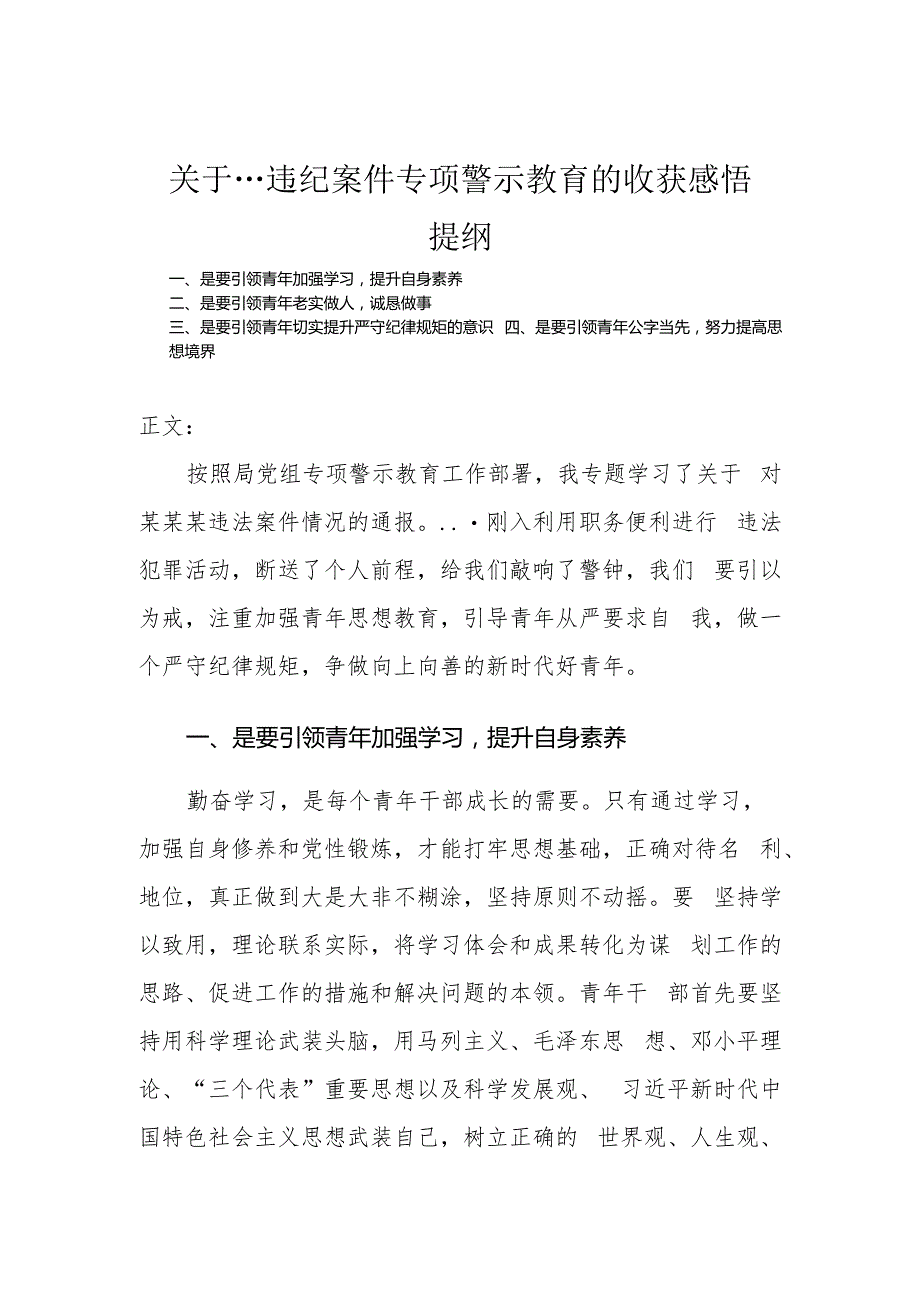 关于…违纪案件专项警示教育的收获感悟

提纲

一、是要引领青年加强学习，提升自身素养
二、是要引领青年老实做人，诚恳做事
三、是要引领青年切实提升严守纪律规矩的意识 四、是要引领青年公字当先，努力提高思想境界

正文：

按照局党组专项警示教育工作部署，我专题学习了关于 对某某某违法案件情况的通报。..·刚入利用职务便利进行 违法犯罪活动，断送了个人前程，给我们敲响了警钟，我们 要引以为戒，注重加强青年思想教育，引导青年从严要求自 我，做一个严守纪律规矩，争做向上向善的新时代好青年。

一、是要引领青年加强学习，提升自身素养

勤奋学习，是每个青年干部成长的需要。只有通过学习，加强自身修养和党性锻炼，才能打牢思想基础，正确对待名 利、地位，真正做到大是大非不糊涂，坚持原则不动摇。要 坚持学以致用，理论联系实际，将学习体会和成果转化为谋 划工作的思路、促进工作的措施和解决问题的本领。青年干 部首先要坚持用科学理论武装头脑，用马列主义、毛泽东思 想、邓小平理论、“三个代表”重要思想以及科学发展观、 习近平新时代中国特色社会主义思想武装自己，树立正确的 世界观、人生观、